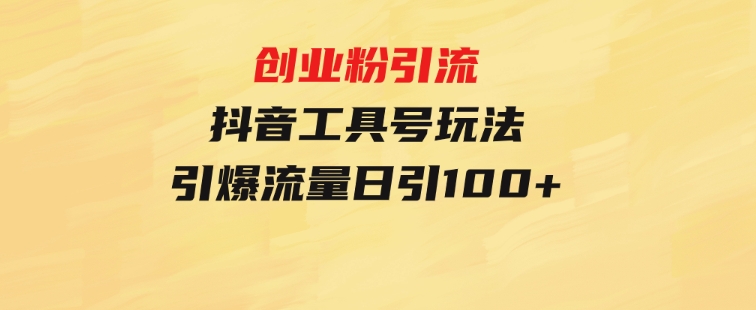 创业粉引流
抖音工具号玩法
引爆流量日引100+